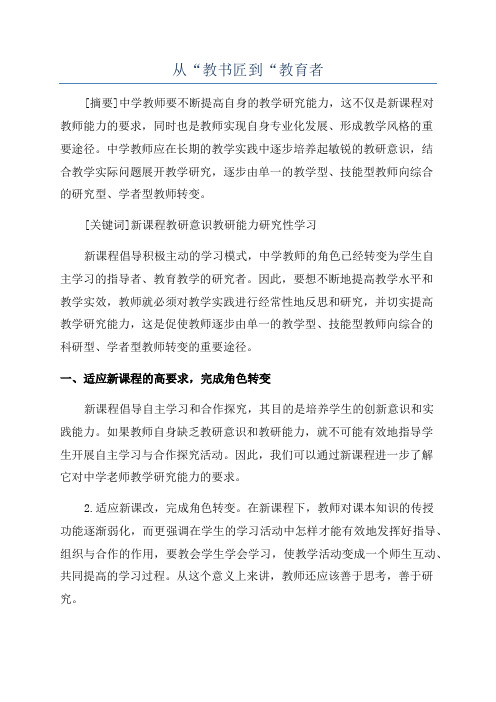 从“教书匠到“教育者

[摘要]中学教师要不断提高自身的教学研究能力，这不仅是新课程对教师能力的要求，同时也是教师实现自身专业化发展、形成教学风格的重要途径。中学教师应在长期的教学实践中逐步培养起敏锐的教研意识，结合教学实际问题展开教学研究，逐步由单一的教学型、技能型教师向综合的研究型、学者型教师转变。

[关键词]新课程教研意识教研能力研究性学习

新课程倡导积极主动的学习模式，中学教师的角色已经转变为学生自主学习的指导者、教育教学的研究者。因此，要想不断地提高教学水平和教学实效，教师就必须对教学实践进行经常性地反思和研究，并切实提高教学研究能力，这是促使教师逐步由单一的教学型、技能型教师向综合的科研型、学者型教师转变的重要途径。

一、适应新课程的高要求，完成角色转变

新课程倡导自主学习和合作探究，其目的是培养学生的创新意识和实践能力。如果教师自身缺乏教研意识和教研能力，就不可能有效地指导学生开展自主学习与合作探究活动。因此，我们可以通过新课程进一步了解它对中学老师教学研究能力的要求。

2.适应新课改，完成角色转变。在新课程下，教师对课本知识的传授功能逐渐弱化，而更强调在学生的学习活动中怎样才能有效地发挥好指导、组织与合作的作用，要教会学生学会学习，使教学活动变成一个师生互动、共同提高的学习过程。从这个意义上来讲，教师还应该善于思考，善于研究。